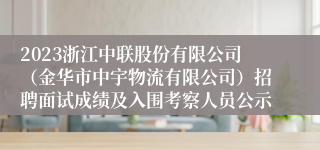 2023浙江中联股份有限公司（金华市中宇物流有限公司）招聘面试成绩及入围考察人员公示